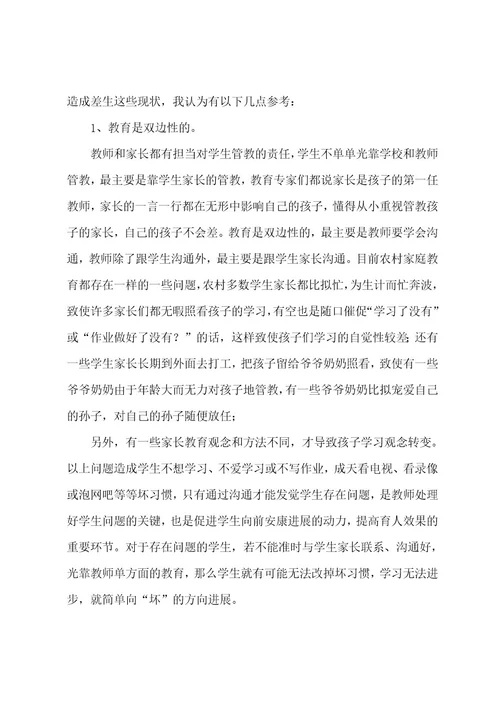 造成差生这些现状，我认为有以下几点参考：

1、教育是双边性的。

教师和家长都有担当对学生管教的责任，学生不单单光靠学校和教师管教，最主要是靠学生家长的管教，教育专家们都说家长是孩子的第一任教师，家长的一言一行都在无形中影响自己的孩子，懂得从小重视管教孩子的家长，自己的孩子不会差。教育是双边性的，最主要是教师要学会沟通，教师除了跟学生沟通外，最主要是跟学生家长沟通。目前农村家庭教育都存在一样的一些问题，农村多数学生家长都比拟忙，为生计而忙奔波，致使许多家长们都无暇照看孩子的学习，有空也是随口催促“学习了没有”或“作业做好了没有？”的话，这样致使孩子们学习的自觉性较差；还有一些学生家长长期到外面去打工，把孩子留给爷爷奶奶照看，致使有一些爷爷奶奶由于年龄大而无力对孩子地管教，有一些爷爷奶奶比拟宠爱自己的孙子，对自己的孙子随便放任；

另外，有一些家长教育观念和方法不同，才导致孩子学习观念转变。以上问题造成学生不想学习、不爱学习或不写作业，成天看电视、看录像或泡网吧等等坏习惯，只有通过沟通才能发觉学生存在问题，是教师处理好学生问题的关键，也是促进学生向前安康进展的动力，提高育人效果的重要环节。对于存在问题的学生，若不能准时与学生家长联系、沟通好，光靠教师单方面的教育，那么学生就有可能无法改掉坏习惯，学习无法进步，就简单向“坏”的方向进展。